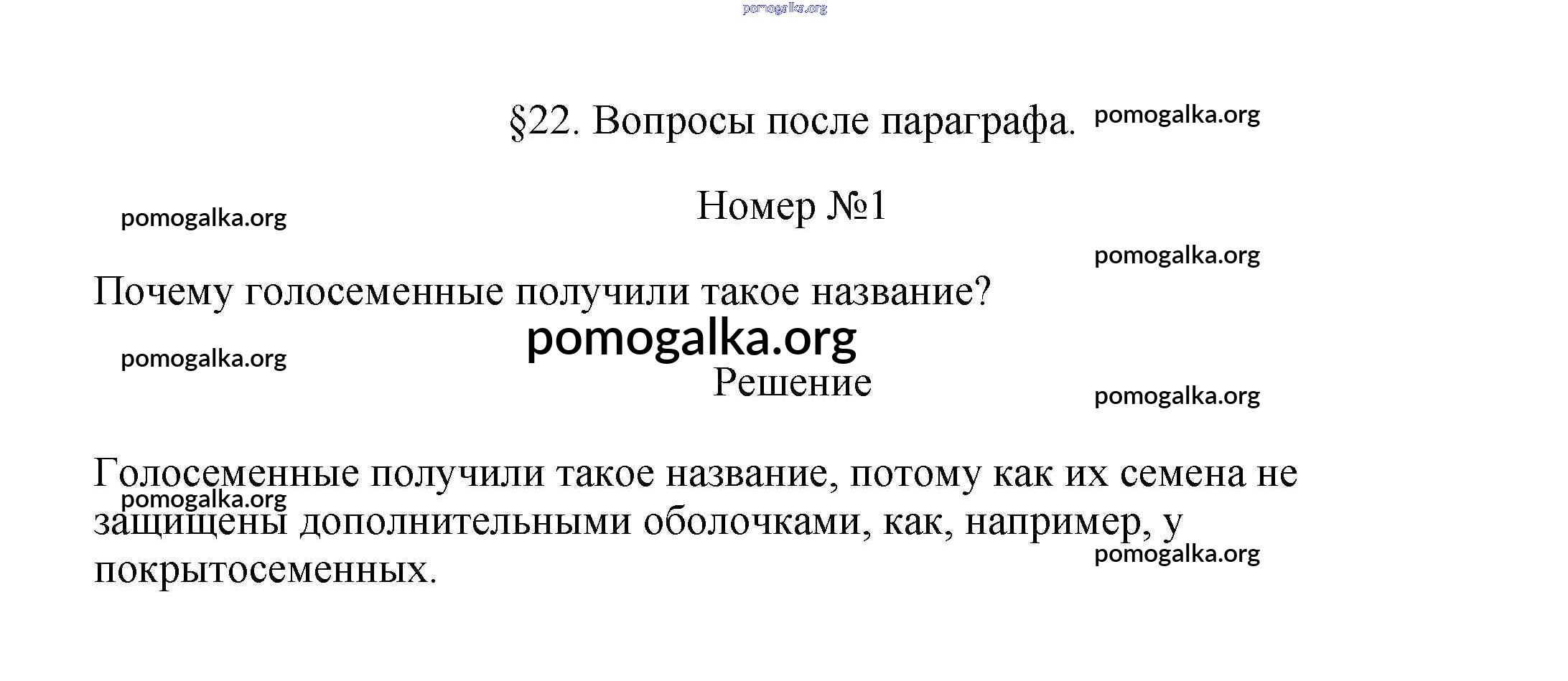 pomogalka.org

§22. Вопросы после параграфа. pomogalka.org

pomogalka.org

Номер №1

pomogalka.org

Почему голосеменные получили такое название?

pomogalka.org

pomogalka.org

Решение

pomogalka.org

Голосеменные получили такое название, потому как их семена не защищены дополнительными оболочками, как, например, у покрытосеменных.

pomogalka.org

pomogalka.org